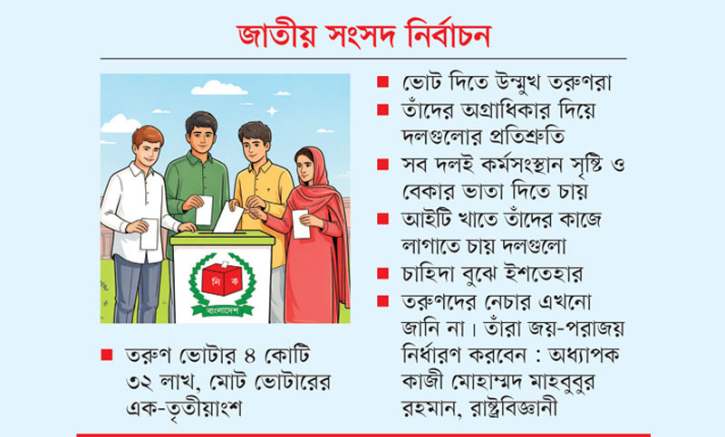 জাতীয় সংসদ নির্বাচন

নি ক

বাংলাদেশ

■ তরুণ ভোটার ৪ কোটি ৩২ লাখ, মোট ভোটারের এক-তৃতীয়াংশ

■ ভোট দিতে উন্মুখ তরুণরা

■ তাঁদের অগ্রাধিকার দিয়ে দলগুলোর প্রতিশ্রুতি

■ সব দলই কর্মসংস্থান সৃষ্টি ও বেকার ভাতা দিতে চায়

■ আইটি খাতে তাঁদের কাজে লাগাতে চায় দলগুলো

■ চাহিদা বুঝে ইশতেহার

■ তরুণদের নেচার এখনো জানি না। তাঁরা জয়-পরাজয় নির্ধারণ করবেন : অধ্যাপক কাজী মোহাম্মদ মাহবুবুর রহমান, রাষ্ট্রবিজ্ঞানী